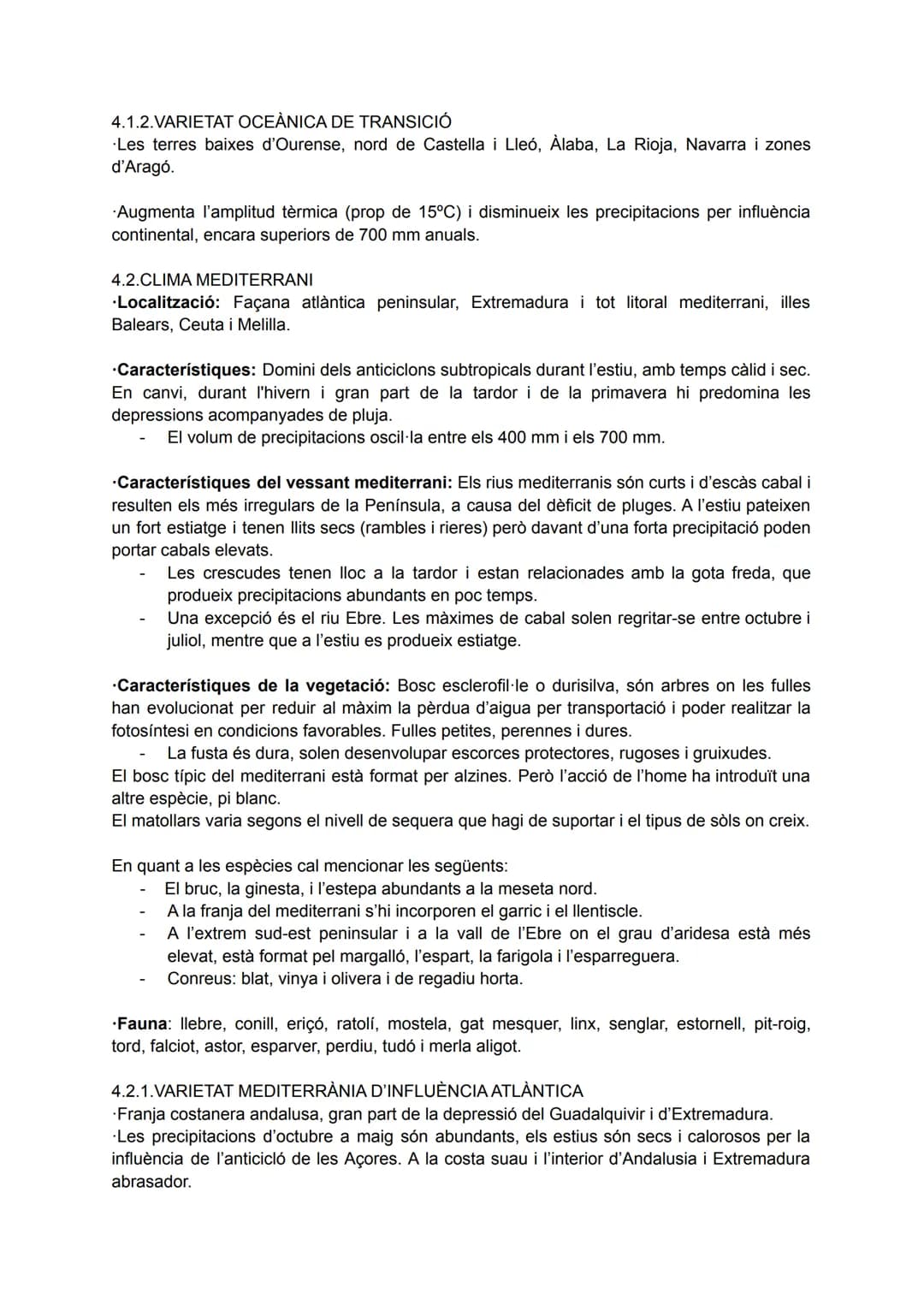 4.1.2.VARIETAT OCEÀNICA DE TRANSICIÓ
·Les terres baixes d'Ourense, nord de Castella i Lleó, Àlaba, La Rioja, Navarra i zones d'Aragó.

·Augmenta l'amplitud tèrmica (prop de 15ºC) i disminueix les precipitacions per influència continental, encara superiors de 700 mm anuals.

4.2.CLIMA MEDITERRANI
·Localització: Façana atlàntica peninsular, Extremadura i tot litoral mediterrani, illes Balears, Ceuta i Melilla.

·Característiques: Domini dels anticiclons subtropicals durant l'estiu, amb temps càlid i sec. En canvi, durant l'hivern i gran part de la tardor i de la primavera hi predomina les depressions acompanyades de pluja.
- El volum de precipitacions oscil·la entre els 400 mm i els 700 mm.

·Característiques del vessant mediterrani: Els rius mediterranis són curts i d'escàs cabal i resulten els més irregulars de la Península, a causa del dèficit de pluges. A l'estiu pateixen un fort estiatge i tenen llits secs (rambles i rieres) però davant d'una forta precipitació poden portar cabals elevats.
- Les crescudes tenen lloc a la tardor i estan relacionades amb la gota freda, que produeix precipitacions abundants en poc temps.
- Una excepció és el riu Ebre. Les màximes de cabal solen regritar-se entre octubre i juliol, mentre que a l'estiu es produeix estiatge.

·Característiques de la vegetació: Bosc esclerofil·le o durisilva, són arbres on les fulles han evolucionat per reduir al màxim la pèrdua d'aigua per transportació i poder realitzar la fotosíntesi en condicions favorables. Fulles petites, perennes i dures.
- La fusta és dura, solen desenvolupar escorces protectores, rugoses i gruixudes.
El bosc típic del mediterrani està format per alzines. Però l'acció de l'home ha introduït una altre espècie, pi blanc.
El matollars varia segons el nivell de sequera que hagi de suportar i el tipus de sòls on creix.

En quant a les espècies cal mencionar les següents:
- El bruc, la ginesta, i l'estepa abundants a la meseta nord.
- A la franja del mediterrani s'hi incorporen el garric i el llentiscle.
- A l'extrem sud-est peninsular i a la vall de l'Ebre on el grau d'aridesa està més elevat, està format pel margalló, l'espart, la farigola i l'esparreguera.
- Conreus: blat, vinya i olivera i de regadiu horta.

·Fauna: llebre, conill, eriçó, ratolí, mostela, gat mesquer, linx, senglar, estornell, pit-roig, tord, falciot, astor, esparver, perdiu, tudó i merla aligot.

4.2.1.VARIETAT MEDITERRÀNIA D'INFLUÈNCIA ATLÀNTICA
·Franja costanera andalusa, gran part de la depressió del Guadalquivir i d'Extremadura.
·Les precipitacions d'octubre a maig són abundants, els estius són secs i calorosos per la influència de l'anticicló de les Açores. A la costa suau i l'interior d'Andalusia i Extremadura abrasador.